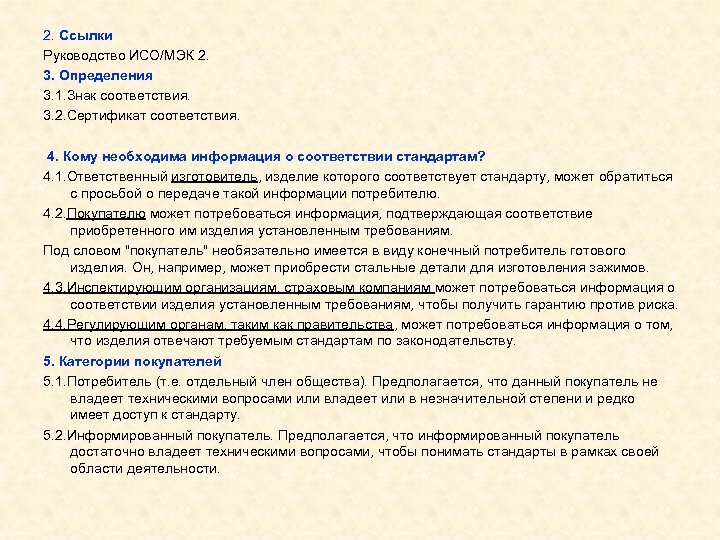 2. Ссылки

Руководство ИСО/МЭК 2.

3. Определения

3.1.Знак соответствия.

3.2.Сертификат соответствия.

4. Кому необходима информация о соответствии стандартам?

4.1.Ответственный изготовитель, изделие которого соответствует стандарту, может обратиться с просьбой о передаче такой информации потребителю.

4.2.Покупателю может потребоваться информация, подтверждающая соответствие приобретенного им изделия установленным требованиям.

Под словом "покупатель" необязательно имеется в виду конечный потребитель готового изделия. Он, например, может приобрести стальные детали для изготовления зажимов.

4.3.Инспектирующим организациям, страховым компаниям может потребоваться информация о соответствии изделия установленным требованиям, чтобы получить гарантию против риска.

4.4.Регулирующим органам, таким как правительства, может потребоваться информация о том, что изделия отвечают требуемым стандартам по законодательству.

5. Категории покупателей

5.1.Потребитель (т.е. отдельный член общества). Предполагается, что данный покупатель не владеет техническими вопросами или владеет или в незначительной степени и редко имеет доступ к стандарту.

5.2.Информированный покупатель. Предполагается, что информированный покупатель достаточно владеет техническими вопросами, чтобы понимать стандарты в рамках своей области деятельности.